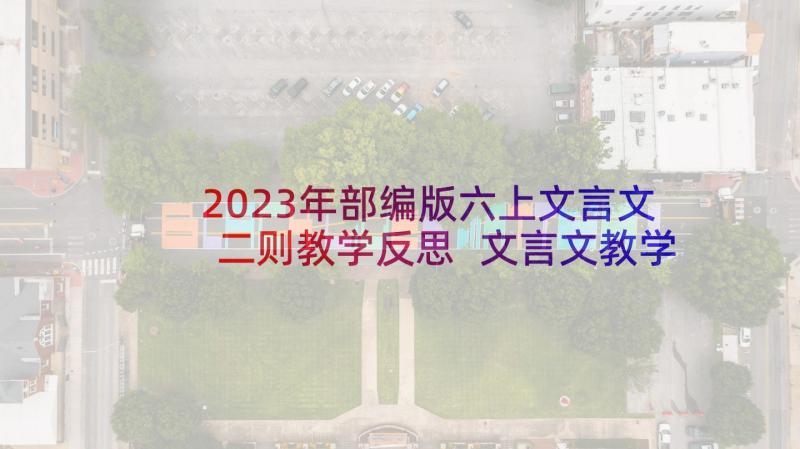 2023年部编版六上文言文二则教学反思 文言文教学